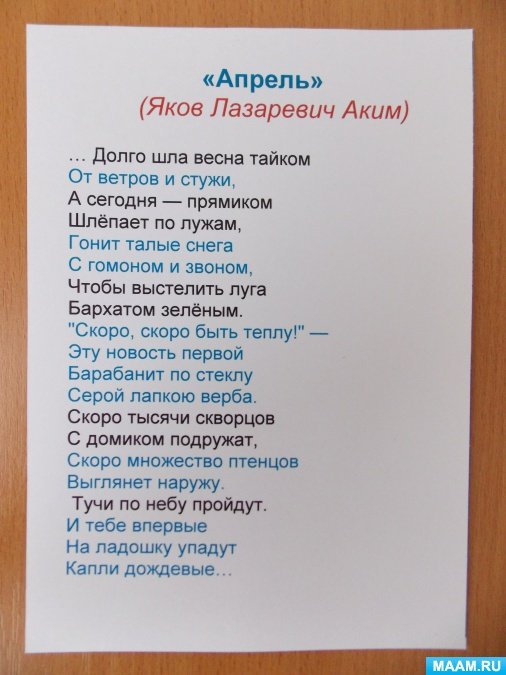 «Апрель»
(Яков Лазаревич Аким)

… Долго шла весна тайком
От ветров и стужи,
А сегодня — прямиком
Шлёпает по лужам,
Гонит талые снега
С гомоном и звоном,
Чтобы выстелить луга
Бархатом зелёным.
"Скоро, скоро быть теплу!" —
Эту новость первой
Барабанит по стеклу
Серой лапкою верба.
Скоро тысячи скворцов
С домиком подружат,
Скоро множество птенцов
Выглянет наружу.
Тучи по небу пройдут.
И тебе впервые
На ладошку упадут
Капли дождевые…

MAAM.RU